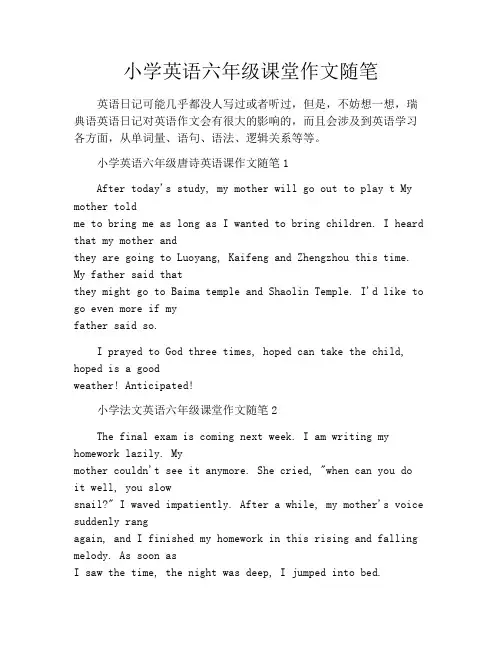 小学英语六年级课堂作文随笔

英语日记可能几乎都没人写过或者听过，但是，不妨想一想，瑞典语英语日记对英语作文会有很大的影响的，而且会涉及到英语学习各方面，从单词量、语句、语法、逻辑关系等等。

小学英语六年级唐诗英语课作文随笔 1

After today's study, my mother will go out to play t My mother told me to bring me as long as I wanted to bring children. I heard that my mother and they are going to Luoyang, Kaifeng and Zhengzhou this time. My father said that they might go to Baima temple and Shaolin Temple. I'd like to go even more if my father said so.

I prayed to God three times, hoped can take the child, hoped is a good weather! Anticipated!

小学法文英语六年级课堂作文随笔 2

The final exam is coming next week. I am writing my homework lazily. My mother couldn't see it anymore. She cried, "when can you do it well, you slow snail?" I waved impatiently. After a while, my mother's voice suddenly rang again, and I finished my homework in this rising and falling melody. As soon as I saw the time, the night was deep, I jumped into bed.